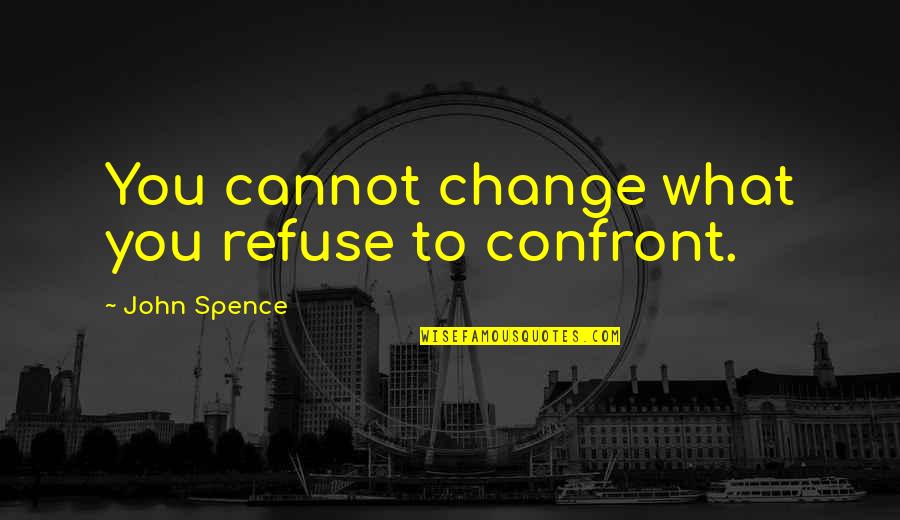 You cannot change what you refuse to confront.

~ John Spence

WISEFAMOUSQUOTES.COM